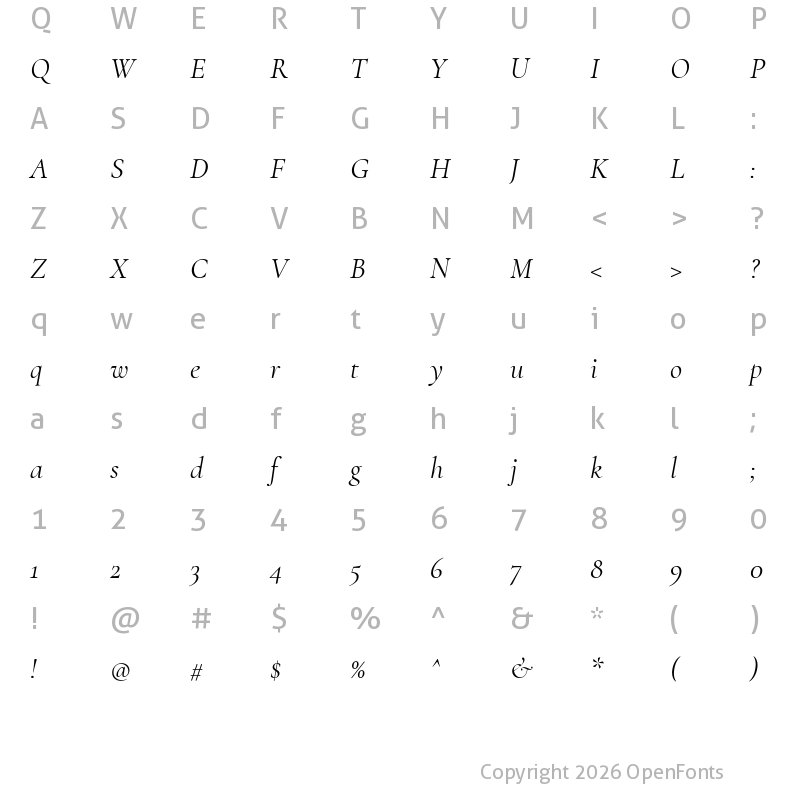 Q W E R T Y U I O P
Q W E R T Y U I O P
A S D F G H J K L :
A S D F G H J K L :
Z X C V B N M < > ?
Z X C V B N M < > ?
q w e r t y u i o p
q w e r t y u i o p
a s d f g h j k l ;
a s d f g h j k l ;
1 2 3 4 5 6 7 8 9 0
1 2 3 4 5 6 7 8 9 0
! @ # $ % ^ & * ( )
! @ # $ % ^ & * ( )

Copyright 2026 OpenFonts